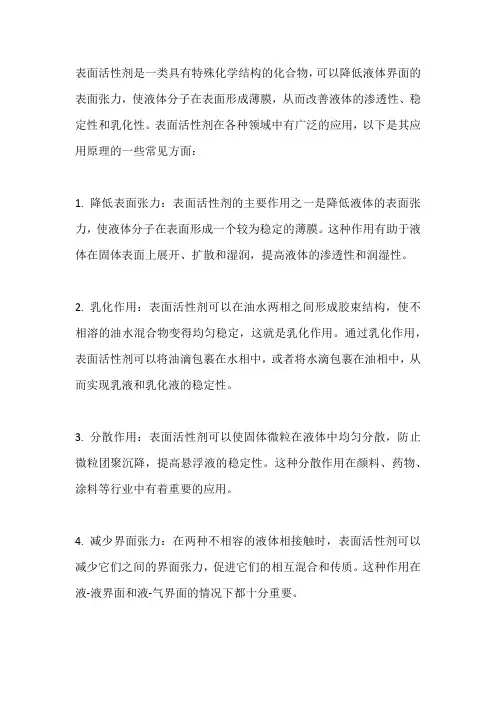 表面活性剂是一类具有特殊化学结构的化合物，可以降低液体界面的表面张力，使液体分子在表面形成薄膜，从而改善液体的渗透性、稳定性和乳化性。表面活性剂在各种领域中有广泛的应用，以下是其应用原理的一些常见方面：

1. 降低表面张力：表面活性剂的主要作用之一是降低液体的表面张力，使液体分子在表面形成一个较为稳定的薄膜。这种作用有助于液体在固体表面上展开、扩散和湿润，提高液体的渗透性和润湿性。

2. 乳化作用：表面活性剂可以在油水两相之间形成胶束结构，使不相溶的油水混合物变得均匀稳定，这就是乳化作用。通过乳化作用，表面活性剂可以将油滴包裹在水相中，或者将水滴包裹在油相中，从而实现乳液和乳化液的稳定性。

3. 分散作用：表面活性剂可以使固体微粒在液体中均匀分散，防止微粒团聚沉降，提高悬浮液的稳定性。这种分散作用在颜料、药物、涂料等行业中有着重要的应用。

4. 减少界面张力：在两种不相容的液体相接触时，表面活性剂可以减少它们之间的界面张力，促进它们的相互混合和传质。这种作用在液-液界面和液-气界面的情况下都十分重要。